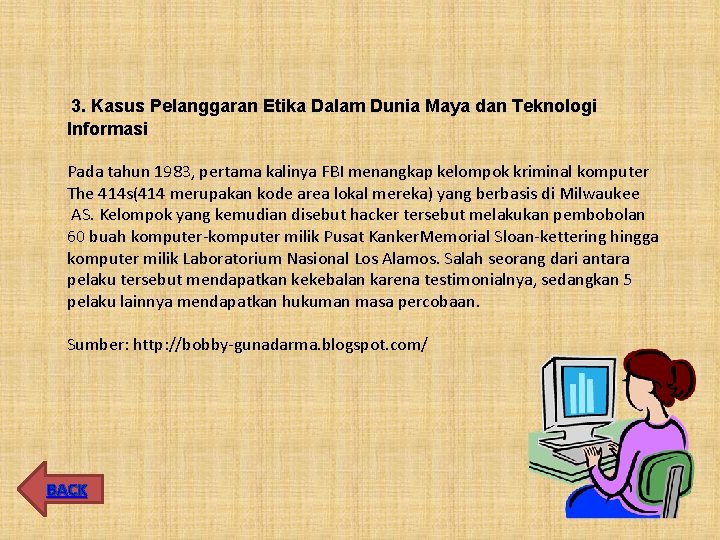 3. Kasus Pelanggaran Etika Dalam Dunia Maya dan Teknologi Informasi

Pada tahun 1983, pertama kalinya FBI menangkap kelompok kriminal komputer The 414s(414 merupakan kode area lokal mereka) yang berbasis di Milwaukee AS. Kelompok yang kemudian disebut hacker tersebut melakukan pembobolan 60 buah komputer-komputer milik Pusat KankerMemorial Sloan-kettering hingga komputer milik Laboratorium Nasional Los Alamos. Salah seorang dari antara pelaku tersebut mendapatkan kekebalan karena testimonialnya, sedangkan 5 pelaku lainnya mendapatkan hukuman masa percobaan.

Sumber: http://bobby-gunadarma.blogspot.com/

BACK